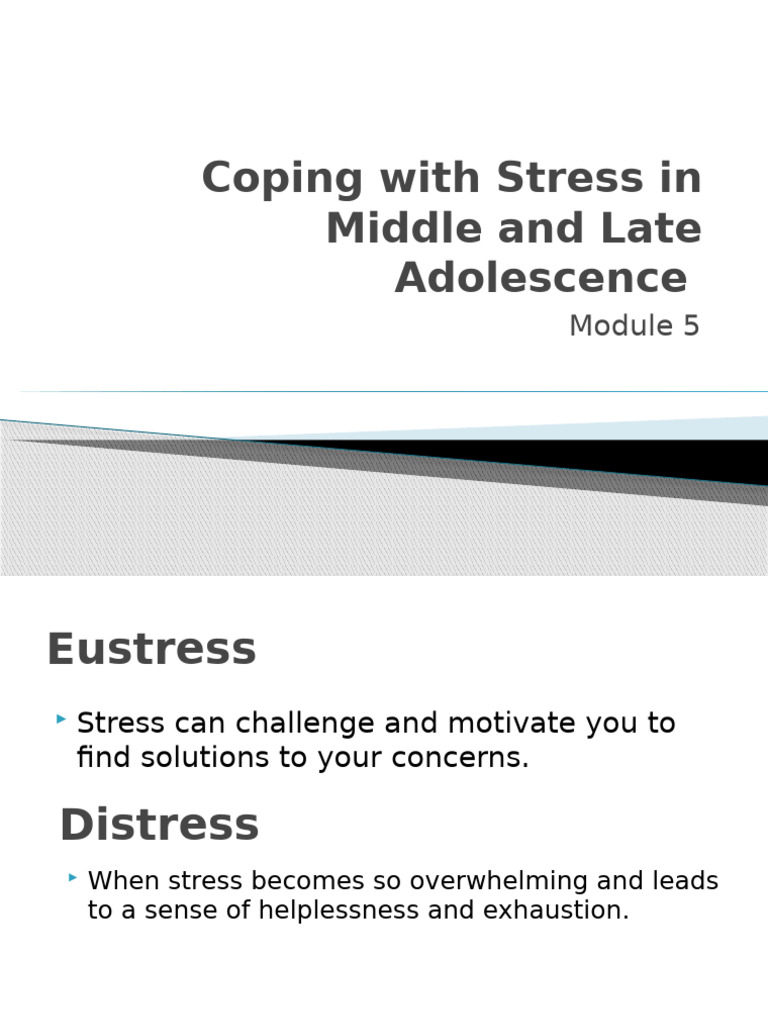 Coping with Stress in Middle and Late Adolescence

Module 5

Eustress

Stress can challenge and motivate you to find solutions to your concerns.

Distress

When stress becomes so overwhelming and leads to a sense of helplessness and exhaustion.